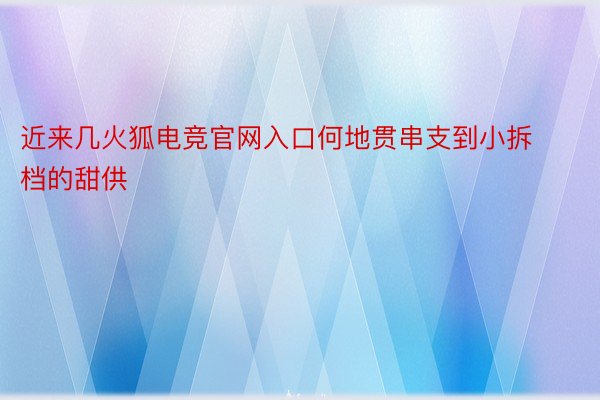 近来几火狐电竞官网入口何地贯串支到小拆档的甜供